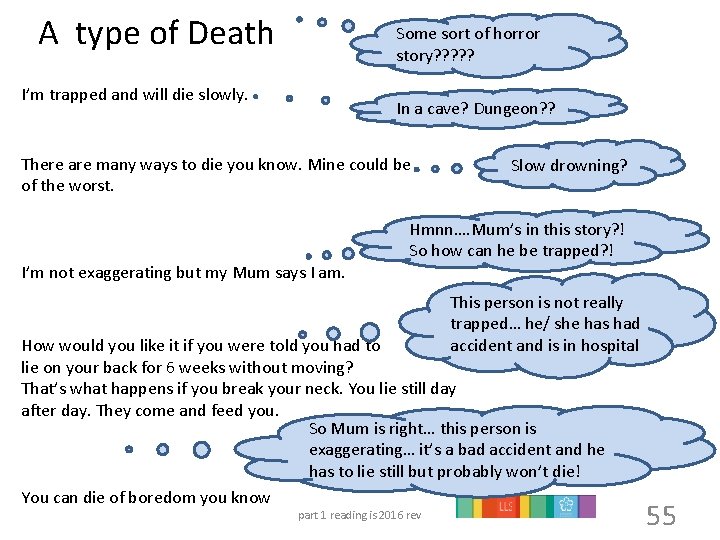 A type of Death

Some sort of horror story?????

I'm trapped and will die slowly.

In a cave? Dungeon??

There are many ways to die you know. Mine could be of the worst.

Slow drowning?

Hmnn….Mum's in this story?! So how can he be trapped?!

I'm not exaggerating but my Mum says I am.

This person is not really trapped… he/ she has had accident and is in hospital

How would you like it if you were told you had to lie on your back for 6 weeks without moving? That's what happens if you break your neck. You lie still day after day. They come and feed you.

So Mum is right… this person is exaggerating… it's a bad accident and he has to lie still but probably won't die!

You can die of boredom you know

part 1 reading is 2016 rev

LLS

55